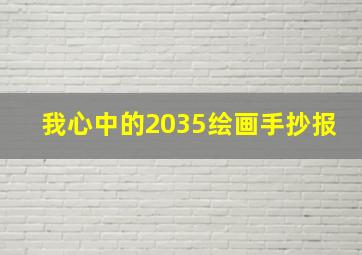 我心中的2035绘画手抄报